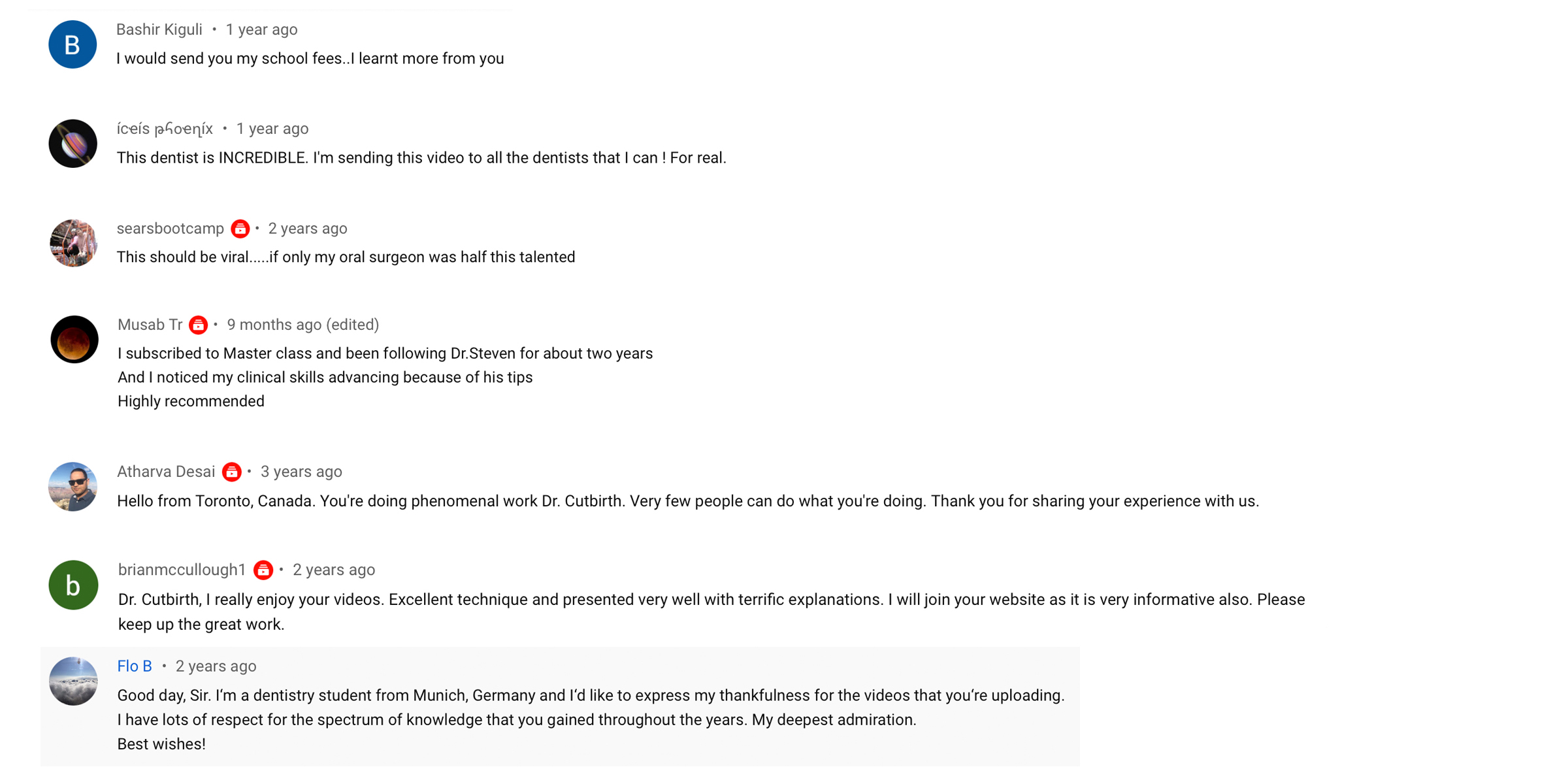 B

Bashir Kiguli • 1 year ago
I would send you my school fees..I learnt more from you

íceís թհօҽղíx • 1 year ago
This dentist is INCREDIBLE. I'm sending this video to all the dentists that I can ! For real.

searsbootcamp • 2 years ago
This should be viral.....if only my oral surgeon was half this talented

Musab Tr • 9 months ago (edited)
I subscribed to Master class and been following Dr.Steven for about two years
And I noticed my clinical skills advancing because of his tips
Highly recommended

Atharva Desai • 3 years ago
Hello from Toronto, Canada. You're doing phenomenal work Dr. Cutbirth. Very few people can do what you're doing. Thank you for sharing your experience with us.

b

brianmccullough1 • 2 years ago
Dr. Cutbirth, I really enjoy your videos. Excellent technique and presented very well with terrific explanations. I will join your website as it is very informative also. Please keep up the great work.

Flo B • 2 years ago
Good day, Sir. I'm a dentistry student from Munich, Germany and I'd like to express my thankfulness for the videos that you're uploading.
I have lots of respect for the spectrum of knowledge that you gained throughout the years. My deepest admiration.
Best wishes!